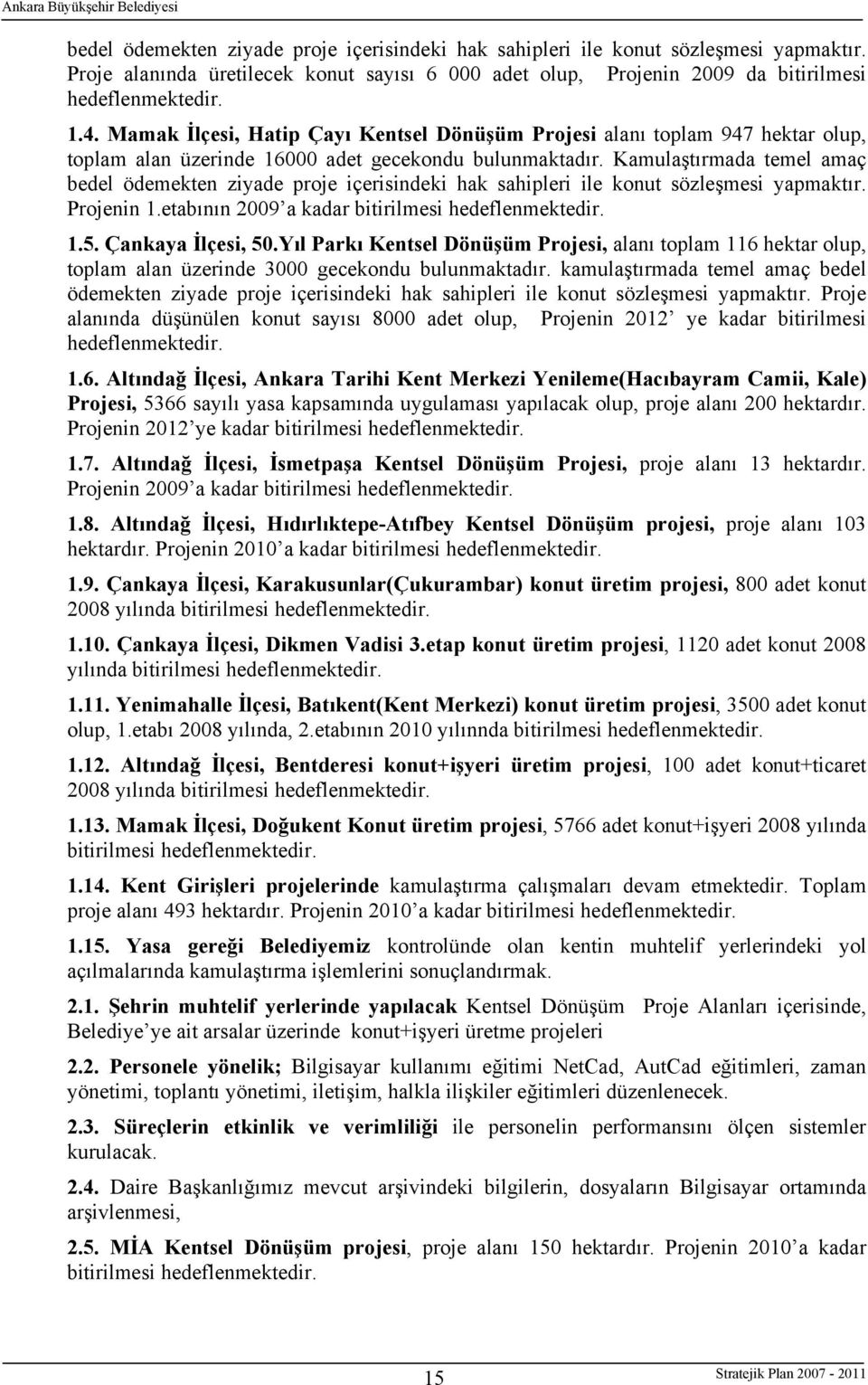 Ankara Büyükşehir Belediyesi

bedel ödemekten ziyade proje içerisindeki hak sahipleri ile konut sözleşmesi yapmaktır. Proje alanında üretilecek konut sayısı 6 000 adet olup, Projenin 2009 da bitirilmesi hedeflenmektedir.

1.4. Mamak İlçesi, Hatip Çayı Kentsel Dönüşüm Projesi alanı toplam 947 hektar olup, toplam alan üzerinde 16000 adet gecekondu bulunmaktadır. Kamulaştırmada temel amaç bedel ödemekten ziyade proje içerisindeki hak sahipleri ile konut sözleşmesi yapmaktır. Projenin 1.etabının 2009'a kadar bitirilmesi hedeflenmektedir.

1.5. Çankaya İlçesi, 50.Yıl Parkı Kentsel Dönüşüm Projesi, alanı toplam 116 hektar olup, toplam alan üzerinde 3000 gecekondu bulunmaktadır. kamulaştırmada temel amaç bedel ödemekten ziyade proje içerisindeki hak sahipleri ile konut sözleşmesi yapmaktır. Proje alanında düşünülen konut sayısı 8000 adet olup, Projenin 2012' ye kadar bitirilmesi hedeflenmektedir.

1.6. Altındağ İlçesi, Ankara Tarihi Kent Merkezi Yenileme(Hacıbayram Camii, Kale) Projesi, 5366 sayılı yasa kapsamında uygulaması yapılacak olup, proje alanı 200 hektardır. Projenin 2012'ye kadar bitirilmesi hedeflenmektedir.

1.7. Altındağ İlçesi, İsmetpaşa Kentsel Dönüşüm Projesi, proje alanı 13 hektardır. Projenin 2009'a kadar bitirilmesi hedeflenmektedir.

1.8. Altındağ İlçesi, Hıdırlıktepe-Atıfbey Kentsel Dönüşüm projesi, proje alanı 103 hektardır. Projenin 2010'a kadar bitirilmesi hedeflenmektedir.

1.9. Çankaya İlçesi, Karakusunlar(Çukurambar) konut üretim projesi, 800 adet konut 2008 yılında bitirilmesi hedeflenmektedir.

1.10. Çankaya İlçesi, Dikmen Vadisi 3.etap konut üretim projesi, 1120 adet konut 2008 yılında bitirilmesi hedeflenmektedir.

1.11. Yenimahalle İlçesi, Batıkent(Kent Merkezi) konut üretim projesi, 3500 adet konut olup, 1.etabı 2008 yılında, 2.etabının 2010 yılınnda bitirilmesi hedeflenmektedir.

1.12. Altındağ İlçesi, Bentderesi konut+işyeri üretim projesi, 100 adet konut+ticaret 2008 yılında bitirilmesi hedeflenmektedir.

1.13. Mamak İlçesi, Doğukent Konut üretim projesi, 5766 adet konut+işyeri 2008 yılında bitirilmesi hedeflenmektedir.

1.14. Kent Girişleri projelerinde kamulaştırma çalışmaları devam etmektedir. Toplam proje alanı 493 hektardır. Projenin 2010'a kadar bitirilmesi hedeflenmektedir.

1.15. Yasa gereği Belediyemiz kontrolünde olan kentin muhtelif yerlerindeki yol açılmalarında kamulaştırma işlemlerini sonuçlandırmak.

2.1. Şehrin muhtelif yerlerinde yapılacak Kentsel Dönüşüm Proje Alanları içerisinde, Belediye'ye ait arsalar üzerinde konut+işyeri üretme projeleri

2.2. Personele yönelik; Bilgisayar kullanımı eğitimi NetCad, AutCad eğitimleri, zaman yönetimi, toplantı yönetimi, iletişim, halkla ilişkiler eğitimleri düzenlenecek.

2.3. Süreçlerin etkinlik ve verimliliği ile personelin performansını ölçen sistemler kurulacak.

2.4. Daire Başkanlığımız mevcut arşivindeki bilgilerin, dosyaların Bilgisayar ortamında arşivlenmesi,

2.5. MİA Kentsel Dönüşüm projesi, proje alanı 150 hektardır. Projenin 2010'a kadar bitirilmesi hedeflenmektedir.

15

Stratejik Plan 2007 - 2011